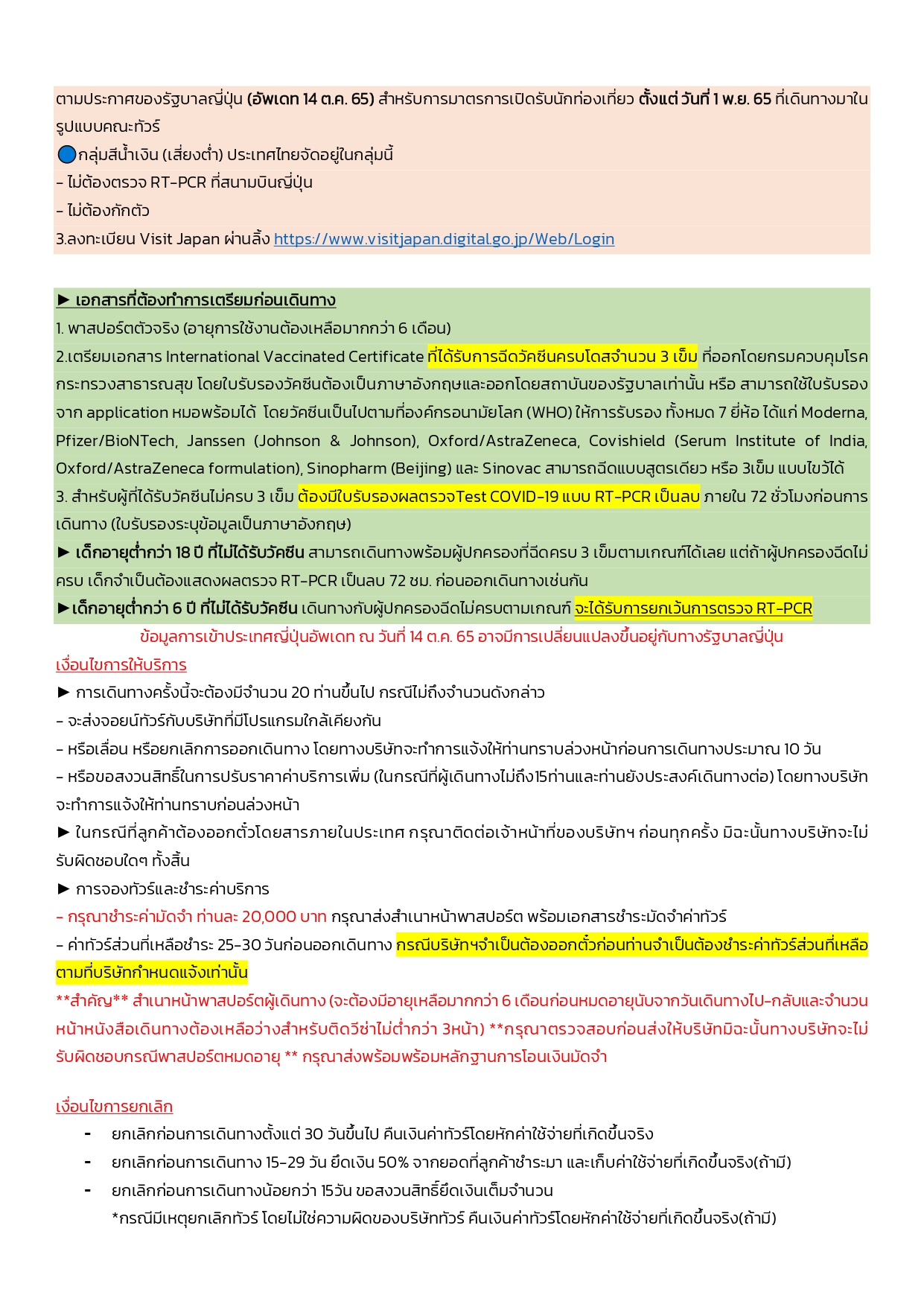 ตามประกาศของรัฐบาลญี่ปุ่น (อัพเดท 14 ต.ค. 65) สำหรับการมาตรการเปิดรับนักท่องเที่ยว ตั้งแต่ วันที่ 1 พ.ย. 65 ที่เดินทางมาในรูปแบบคณะทัวร์

🔵กลุ่มสีน้ำเงิน (เสี่ยงต่ำ) ประเทศไทยจัดอยู่ในกลุ่มนี้

- ไม่ต้องตรวจ RT-PCR ที่สนามบินญี่ปุ่น

- ไม่ต้องกักตัว

3.ลงทะเบียน Visit Japan ผ่านลิ้ง https://www.visitjapan.digital.go.jp/Web/Login

► เอกสารที่ต้องทำการเตรียมก่อนเดินทาง

1. พาสปอร์ตตัวจริง (อายุการใช้งานต้องเหลือมากกว่า 6 เดือน)

2.เตรียมเอกสาร International Vaccinated Certificate ที่ได้รับการฉีดวัคซีนครบโดสจำนวน 3 เข็ม ที่ออกโดยกรมควบคุมโรค กระทรวงสาธารณสุข โดยใบรับรองวัคซีนต้องเป็นภาษาอังกฤษและออกโดยสถาบันของรัฐบาลเท่านั้น หรือ สามารถใช้ใบรับรองจาก application หมอพร้อมได้ โดยวัคซีนเป็นไปตามที่องค์กรอนามัยโลก (WHO) ให้การรับรอง ทั้งหมด 7 ยี่ห้อ ได้แก่ Moderna, Pfizer/BioNTech, Janssen (Johnson & Johnson), Oxford/AstraZeneca, Covishield (Serum Institute of India, Oxford/AstraZeneca formulation), Sinopharm (Beijing) และ Sinovac สามารถฉีดแบบสูตรเดียว หรือ 3เข็ม แบบไขว้ได้

3. สำหรับผู้ที่ได้รับวัคซีนไม่ครบ 3 เข็ม ต้องมีใบรับรองผลตรวจTest COVID-19 แบบ RT-PCR เป็นลบ ภายใน 72 ชั่วโมงก่อนการเดินทาง (ใบรับรองระบุข้อมูลเป็นภาษาอังกฤษ)

► เด็กอายุต่ำกว่า 18 ปี ที่ไม่ได้รับวัคซีน สามารถเดินทางพร้อมผู้ปกครองที่ฉีดครบ 3 เข็มตามเกณฑ์ได้เลย แต่ถ้าผู้ปกครองฉีดไม่ครบ เด็กจำเป็นต้องแสดงผลตรวจ RT-PCR เป็นลบ 72 ชม. ก่อนออกเดินทางเช่นกัน

►เด็กอายุต่ำกว่า 6 ปี ที่ไม่ได้รับวัคซีน เดินทางกับผู้ปกครองฉีดไม่ครบตามเกณฑ์ จะได้รับการยกเว้นการตรวจ RT-PCR

ข้อมูลการเข้าประเทศญี่ปุ่นอัพเดท ณ วันที่ 14 ต.ค. 65 อาจมีการเปลี่ยนแปลงขึ้นอยู่กับทางรัฐบาลญี่ปุ่น

เงื่อนไขการให้บริการ

► การเดินทางครั้งนี้จะต้องมีจำนวน 20 ท่านขึ้นไป กรณีไม่ถึงจำนวนดังกล่าว

- จะส่งจอยน์ทัวร์กับบริษัทที่มีโปรแกรมใกล้เคียงกัน

- หรือเลื่อน หรือยกเลิกการออกเดินทาง โดยทางบริษัทจะทำการแจ้งให้ท่านทราบล่วงหน้าก่อนการเดินทางประมาณ 10 วัน

- หรือขอสงวนสิทธิ์ในการปรับราคาค่าบริการเพิ่ม (ในกรณีที่ผู้เดินทางไม่ถึง15ท่านและท่านยังประสงค์เดินทางต่อ) โดยทางบริษัทจะทำการแจ้งให้ท่านทราบก่อนล่วงหน้า

► ในกรณีที่ลูกค้าต้องออกตั๋วโดยสารภายในประเทศ กรุณาติดต่อเจ้าหน้าที่ของบริษัทฯ ก่อนทุกครั้ง มิฉะนั้นทางบริษัทจะไม่รับผิดชอบใดๆ ทั้งสิ้น

► การจองทัวร์และชำระค่าบริการ

- กรุณาชำระค่ามัดจำ ท่านละ 20,000 บาท กรุณาส่งสำเนาหน้าพาสปอร์ต พร้อมเอกสารชำระมัดจำค่าทัวร์

- ค่าทัวร์ส่วนที่เหลือชำระ 25-30 วันก่อนออกเดินทาง กรณีบริษัทฯจำเป็นต้องออกตั๋วก่อนท่านจำเป็นต้องชำระค่าทัวร์ส่วนที่เหลือตามที่บริษัทกำหนดแจ้งเท่านั้น

**สำคัญ** สำเนาหน้าพาสปอร์ตผู้เดินทาง (จะต้องมีอายุเหลือมากกว่า 6 เดือนก่อนหมดอายุนับจากวันเดินทางไป-กลับและจำนวนหน้าหนังสือเดินทางต้องเหลือว่างสำหรับติดวีซ่าไม่ต่ำกว่า 3หน้า) **กรุณาตรวจสอบก่อนส่งให้บริษัทมิฉะนั้นทางบริษัทจะไม่รับผิดชอบกรณีพาสปอร์ตหมดอายุ ** กรุณาส่งพร้อมพร้อมหลักฐานการโอนเงินมัดจำ

เงื่อนไขการยกเลิก

- ยกเลิกก่อนการเดินทางตั้งแต่ 30 วันขึ้นไป คืนเงินค่าทัวร์โดยหักค่าใช้จ่ายที่เกิดขึ้นจริง

- ยกเลิกก่อนการเดินทาง 15-29 วัน ยึดเงิน 50% จากยอดที่ลูกค้าชำระมา และเก็บค่าใช้จ่ายที่เกิดขึ้นจริง(ถ้ามี)

- ยกเลิกก่อนการเดินทางน้อยกว่า 15วัน ขอสงวนสิทธิ์ยึดเงินเต็มจำนวน

*กรณีมีเหตุยกเลิกทัวร์ โดยไม่ใช่ความผิดของบริษัททัวร์ คืนเงินค่าทัวร์โดยหักค่าใช้จ่ายที่เกิดขึ้นจริง(ถ้ามี)